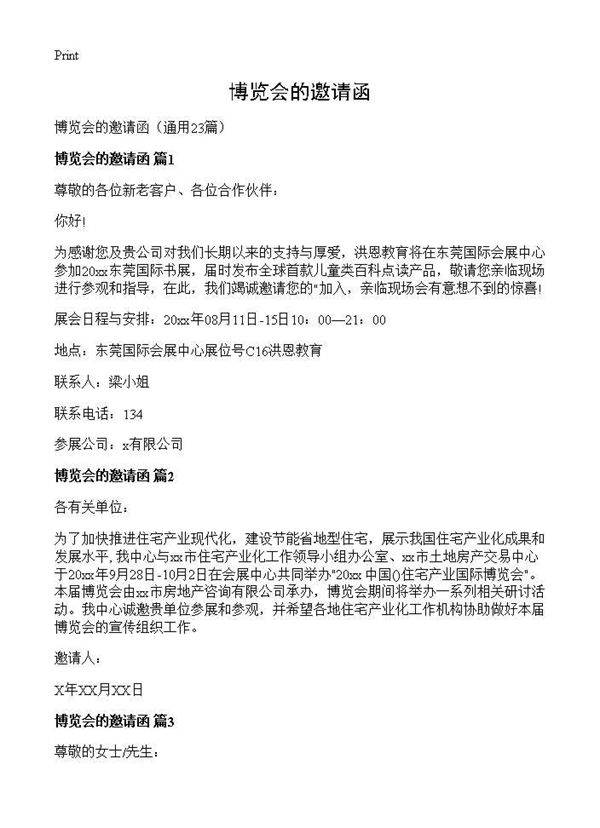 Print

博览会的邀请函

博览会的邀请函（通用23篇）

博览会的邀请函 篇1

尊敬的各位新老客户、各位合作伙伴：

你好!

为感谢您及贵公司对我们长期以来的支持与厚爱，洪恩教育将在东莞国际会展中心参加20xx东莞国际书展，届时发布全球首款儿童类百科点读产品，敬请您亲临现场进行参观和指导，在此，我们竭诚邀请您的"加入，亲临现场会有意想不到的惊喜!

展会日程与安排：20xx年08月11日-15日10：00—21：00

地点：东莞国际会展中心展位号C16洪恩教育

联系人：梁小姐

联系电话：134

参展公司：x有限公司

博览会的邀请函 篇2

各有关单位：

为了加快推进住宅产业现代化，建设节能省地型住宅，展示我国住宅产业化成果和发展水平，我中心与xx市住宅产业化工作领导小组办公室、xx市土地房产交易中心于20xx年9月28日-10月2日在会展中心共同举办"20xx中国()住宅产业国际博览会"。本届博览会由xx市房地产咨询有限公司承办，博览会期间将举办一系列相关研讨活动。我中心诚邀贵单位参展和参观，并希望各地住宅产业化工作机构协助做好本届博览会的宣传组织工作。

邀请人：

X年XX月XX日

博览会的邀请函 篇3

尊敬的女士/先生：